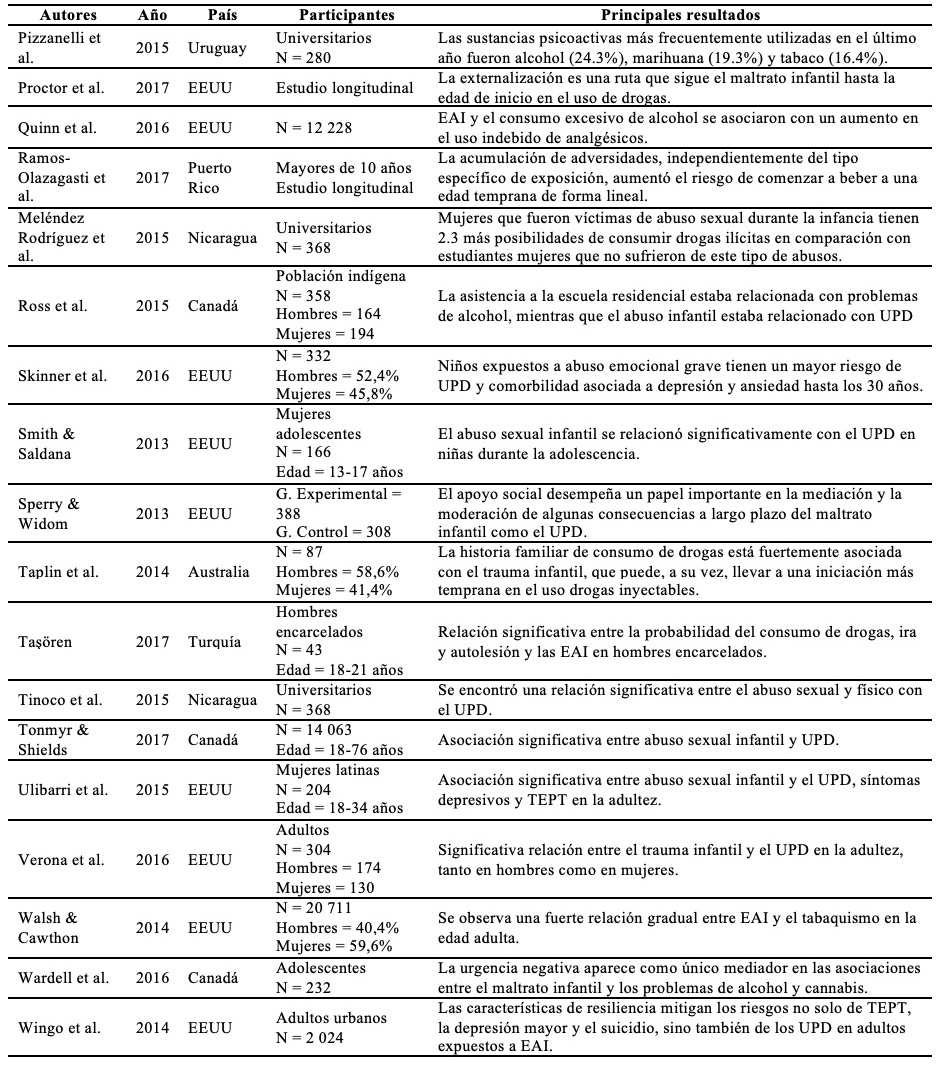 | Autores | Año | País | Participantes | Principales resultados |
|---|---|---|---|---|
| Pizzanelli et al. | 2015 | Uruguay | Universitarios N = 280 | Las sustancias psicoactivas más frecuentemente utilizadas en el último año fueron alcohol (24.3%), marihuana (19.3%) y tabaco (16.4%). |
| Proctor et al. | 2017 | EEUU | Estudio longitudinal | La externalización es una ruta que sigue el maltrato infantil hasta la edad de inicio en el uso de drogas. |
| Quinn et al. | 2016 | EEUU | N = 12 228 | EAI y el consumo excesivo de alcohol se asociaron con un aumento en el uso indebido de analgésicos. |
| Ramos-Olazagasti et al. | 2017 | Puerto Rico | Mayores de 10 años Estudio longitudinal | La acumulación de adversidades, independientemente del tipo específico de exposición, aumentó el riesgo de comenzar a beber a una edad temprana de forma lineal. |
| Meléndez Rodríguez et al. | 2015 | Nicaragua | Universitarios N = 368 | Mujeres que fueron víctimas de abuso sexual durante la infancia tienen 2.3 más posibilidades de consumir drogas ilícitas en comparación con estudiantes mujeres que no sufrieron de este tipo de abusos. |
| Ross et al. | 2015 | Canadá | Población indígena N = 358 Hombres = 164 Mujeres = 194 | La asistencia a la escuela residencial estaba relacionada con problemas de alcohol, mientras que el abuso infantil estaba relacionado con UPD |
| Skinner et al. | 2016 | EEUU | N = 332 Hombres = 52,4% Mujeres = 45,8% | Niños expuestos a abuso emocional grave tienen un mayor riesgo de UPD y comorbilidad asociada a depresión y ansiedad hasta los 30 años. |
| Smith & Saldana | 2013 | EEUU | Mujeres adolescentes N = 166 Edad = 13-17 años | El abuso sexual infantil se relacionó significativamente con el UPD en niñas durante la adolescencia. |
| Sperry & Widom | 2013 | EEUU | G. Experimental = 388 G. Control = 308 | El apoyo social desempeña un papel importante en la mediación y la moderación de algunas consecuencias a largo plazo del maltrato infantil como el UPD. |
| Taplin et al. | 2014 | Australia | N = 87 Hombres = 58,6% Mujeres = 41,4% | La historia familiar de consumo de drogas está fuertemente asociada con el trauma infantil, que puede, a su vez, llevar a una iniciación más temprana en el uso drogas inyectables. |
| Taşören | 2017 | Turquía | Hombres encarcelados N = 43 Edad = 18-21 años | Relación significativa entre la probabilidad del consumo de drogas, ira y autolesión y las EAI en hombres encarcelados. |
| Tinoco et al. | 2015 | Nicaragua | Universitarios N = 368 | Se encontró una relación significativa entre el abuso sexual y físico con el UPD. |
| Tonmyr & Shields | 2017 | Canadá | N = 14 063 Edad = 18-76 años | Asociación significativa entre abuso sexual infantil y UPD. |
| Ulibarri et al. | 2015 | EEUU | Mujeres latinas N = 204 Edad = 18-34 años | Asociación significativa entre abuso sexual infantil y el UPD, síntomas depresivos y TEPT en la adultez. |
| Verona et al. | 2016 | EEUU | Adultos N = 304 Hombres = 174 Mujeres = 130 | Significativa relación entre el trauma infantil y el UPD en la adultez, tanto en hombres como en mujeres. |
| Walsh & Cawthon | 2014 | EEUU | N = 20 711 Hombres = 40,4% Mujeres = 59,6% | Se observa una fuerte relación gradual entre EAI y el tabaquismo en la edad adulta. |
| Wardell et al. | 2016 | Canadá | Adolescentes N = 232 | La urgencia negativa aparece como único mediador en las asociaciones entre el maltrato infantil y los problemas de alcohol y cannabis. |
| Wingo et al. | 2014 | EEUU | Adultos urbanos N = 2 024 | Las características de resiliencia mitigan los riesgos no solo de TEPT, la depresión mayor y el suicidio, sino también de los UPD en adultos expuestos a EAI. |